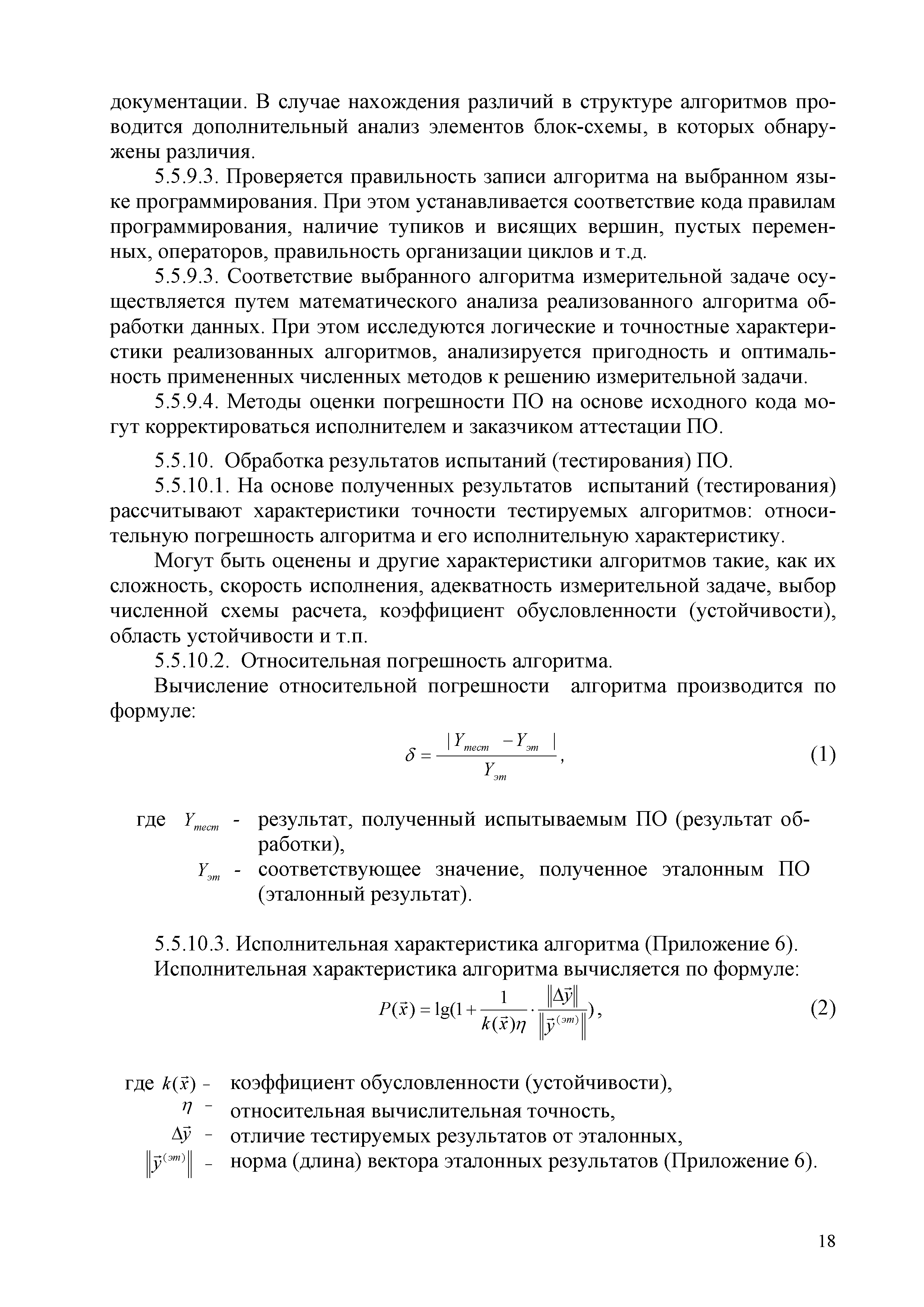 документации. В случае нахождения различий в структуре алгоритмов проводится дополнительный анализ элементов блок-схемы, в которых обнаружены различия.

5.5.9.3. Проверяется правильность записи алгоритма на выбранном языке программирования. При этом устанавливается соответствие кода правилам программирования, наличие тупиков и висящих вершин, пустых переменных, операторов, правильность организации циклов и т.д.

5.5.9.3. Соответствие выбранного алгоритма измерительной задаче осуществляется путем математического анализа реализованного алгоритма обработки данных. При этом исследуются логические и точностные характеристики реализованных алгоритмов, анализируется пригодность и оптимальность примененных численных методов к решению измерительной задачи.

5.5.9.4. Методы оценки погрешности ПО на основе исходного кода могут корректироваться исполнителем и заказчиком аттестации ПО.

5.5.10. Обработка результатов испытаний (тестирования) ПО.

5.5.10.1. На основе полученных результатов испытаний (тестирования) рассчитывают характеристики точности тестируемых алгоритмов: относительную погрешность алгоритма и его исполнительную характеристику.

Могут быть оценены и другие характеристики алгоритмов такие, как их сложность, скорость исполнения, адекватность измерительной задаче, выбор численной схемы расчета, коэффициент обусловленности (устойчивости), область устойчивости и т.п.

5.5.10.2. Относительная погрешность алгоритма.

Вычисление относительной погрешности алгоритма производится по формуле:

$\delta = \frac{|Y_{тест} - Y_{эт}|}{Y_{эт}}$, (1)

где $Y_{тест}$ - результат, полученный испытываемым ПО (результат обработки),

$Y_{эт}$ - соответствующее значение, полученное эталонным ПО (эталонный результат).

5.5.10.3. Исполнительная характеристика алгоритма (Приложение 6).

Исполнительная характеристика алгоритма вычисляется по формуле:

$P(\vec{x}) = \lg(1 + \frac{1}{k(\vec{x})\eta} \cdot \frac{\|\Delta\vec{y}\|}{\|\vec{y}^{(эт)}\|})$, (2)

где $k(\vec{x})$ - коэффициент обусловленности (устойчивости),

$\eta$ - относительная вычислительная точность,

$\Delta\vec{y}$ - отличие тестируемых результатов от эталонных,

$\|\vec{y}^{(эт)}\|$ - норма (длина) вектора эталонных результатов (Приложение 6).

18